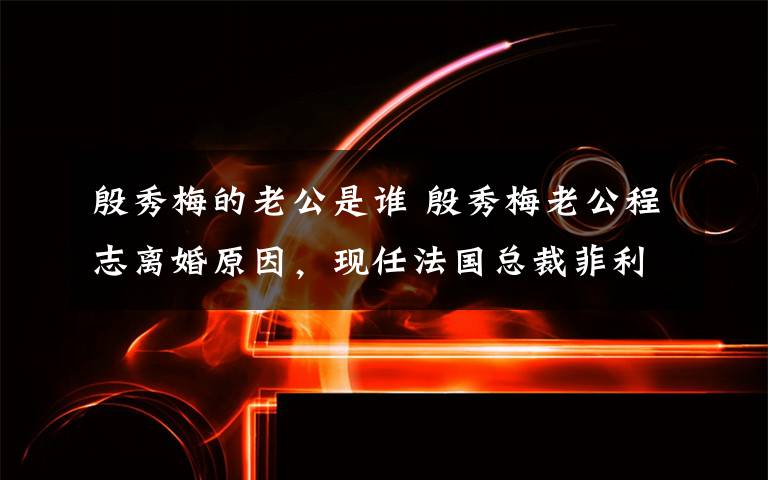 殷秀梅的老公是谁 殷秀梅老公程志离婚原因，现任法国总裁菲利